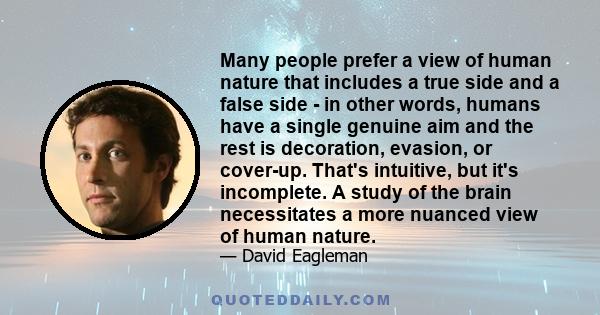 Many people prefer a view of human nature that includes a true side and a false side - in other words, humans have a single genuine aim and the rest is decoration, evasion, or cover-up. That's intuitive, but it's incomplete. A study of the brain necessitates a more nuanced view of human nature.

— David Eagleman

QUOTEDDAILY.COM